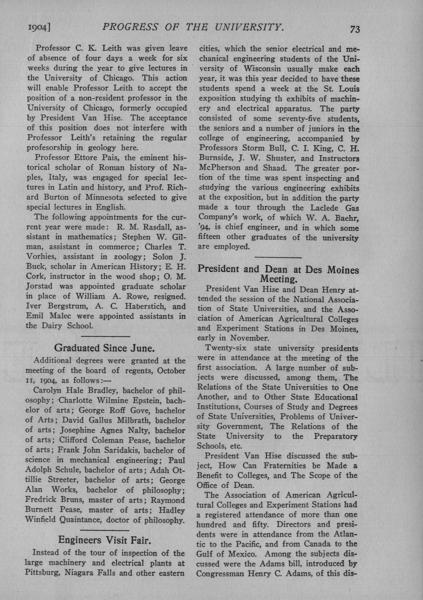 1904] PROGRESS OF THE UNIVERSITY. 73

Professor C. K. Leith was given leave of absence of four days a week for six weeks during the year to give lectures in the University of Chicago. This action will enable Professor Leith to accept the position of a non-resident professor in the University of Chicago, formerly occupied by President Van Hise. The acceptance of this position does not interfere with Professor Leith's retaining the regular profesorship in geology here.

Professor Ettore Pais, the eminent historical scholar of Roman history of Naples, Italy, was engaged for special lectures in Latin and history, and Prof. Richard Burton of Minnesota selected to give special lectures in English.

The following appointments for the current year were made: R. M. Rasdall, assistant in mathematics; Stephen W. Gilman, assistant in commerce; Charles T. Vorhies, assistant in zoology; Solon J. Buck, scholar in American History; E. H. Cork, instructor in the wood shop; O. M. Jorstad was appointed graduate scholar in place of William A. Rowe, resigned. Iver Bergstrum, A. C. Haberstich, and Emil Malec were appointed assistants in the Dairy School.

Graduated Since June.

Additional degrees were granted at the meeting of the board of regents, October 11, 1904, as follows:—

Carolyn Hale Bradley, bachelor of philosophy; Charlotte Wilmine Epstein, bachelor of arts; George Roff Gove, bachelor of Arts; David Gallus Milbrath, bachelor of arts; Josephine Agnes Nalty, bachelor of arts; Clifford Coleman Pease, bachelor of arts; Frank John Saridakis, bachelor of science in mechanical engineering; Paul Adolph Schule, bachelor of arts; Adah Ottillie Streeter, bachelor of arts; George Alan Works, bachelor of philosophy; Fredrick Bruns, master of arts; Raymond Burnett Pease, master of arts; Hadley Winfield Quaintance, doctor of philosophy.

Engineers Visit Fair.

Instead of the tour of inspection of the large machinery and electrical plants at Pittsburg, Niagara Falls and other eastern cities, which the senior electrical and mechanical engineering students of the University of Wisconsin usually make each year, it was this year decided to have these students spend a week at the St. Louis exposition studying th exhibits of machinery and electrical apparatus. The party consisted of some seventy-five students, the seniors and a number of juniors in the college of engineering, accompanied by Professors Storm Bull, C. I. King, C. H. Burnside, J. W. Shuster, and Instructors McPherson and Shaad. The greater portion of the time was spent inspecting and studying the various engineering exhibits at the exposition, but in addition the party made a tour through the Laclede Gas Company's work, of which W. A. Baehr, '94, is chief engineer, and in which some fifteen other graduates of the university are employed.

President and Dean at Des Moines Meeting.

President Van Hise and Dean Henry attended the session of the National Association of State Universities, and the Association of American Agricultural Colleges and Experiment Stations in Des Moines, early in November.

Twenty-six state university presidents were in attendance at the meeting of the first association. A large number of subjects were discussed, among them, The Relations of the State Universities to One Another, and to Other State Educational Institutions, Courses of Study and Degrees of State Universities, Problems of University Government, The Relations of the State University to the Preparatory Schools, etc.

President Van Hise discussed the subject, How Can Fraternities be Made a Benefit to Colleges, and The Scope of the Office of Dean.

The Association of American Agricultural Colleges and Experiment Stations had a registered attendance of more than one hundred and fifty. Directors and presidents were in attendance from the Atlantic to the Pacific, and from Canada to the Gulf of Mexico. Among the subjects discussed were the Adams bill, introduced by Congressman Henry C. Adams, of this dis-